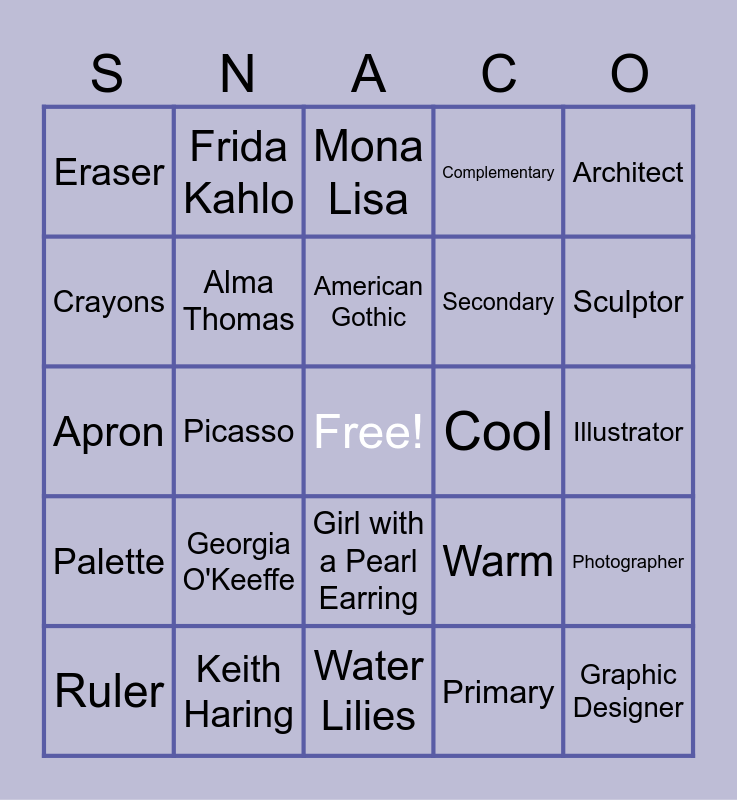 | S | N | A | C | O |
|---|---|---|---|---|
| Eraser | Frida Kahlo | Mona Lisa | Complementary | Architect |
| Crayons | Alma Thomas | American Gothic | Secondary | Sculptor |
| Apron | Picasso | Free! | Cool | Illustrator |
| Palette | Georgia O'Keeffe | Girl with a Pearl Earring | Warm | Photographer |
| Ruler | Keith Haring | Water Lilies | Primary | Graphic Designer |